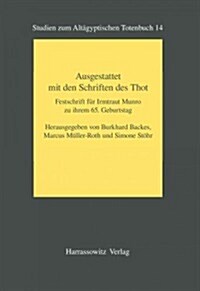 Studien zum Altägyptischen Totenbuch 14

Ausgestattet mit den Schriften des Thot

Festschrift für Irmtraut Munro zu ihrem 65. Geburtstag

Herausgegeben von Burkhard Backes, Marcus Müller-Roth und Simone Stöhr

Harrassowitz Verlag